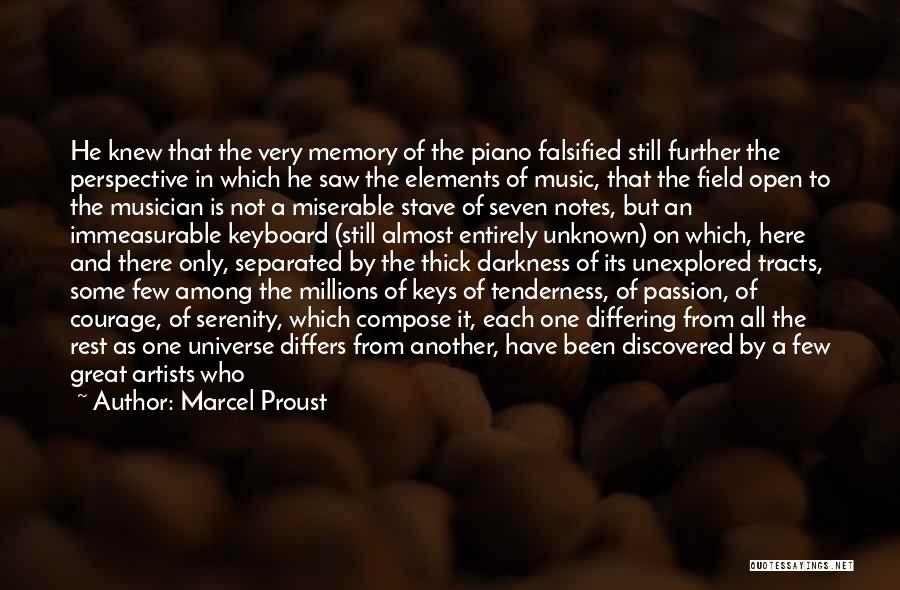 He knew that the very memory of the piano falsified still further the perspective in which he saw the elements of music, that the field open to the musician is not a miserable stave of seven notes, but an immeasurable keyboard (still almost entirely unknown) on which, here and there only, separated by the thick darkness of its unexplored tracts, some few among the millions of keys of tenderness, of passion, of courage, of serenity, which compose it, each one differing from all the rest as one universe differs from another, have been discovered by a few great artists who

~ Author: Marcel Proust

QUOTESSAYINGS.NET